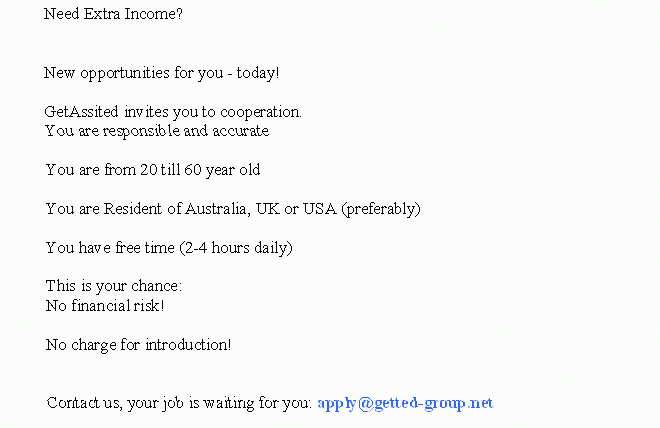 Need Extra Income?

New opportunities for you - today!

GetAssited invites you to cooperation.
You are responsible and accurate

You are from 20 till 60 year old

You are Resident of Australia, UK or USA (preferably)

You have free time (2-4 hours daily)

This is your chance:
No financial risk!

No charge for introduction!

Contact us, your job is waiting for you: apply@getted-group.net